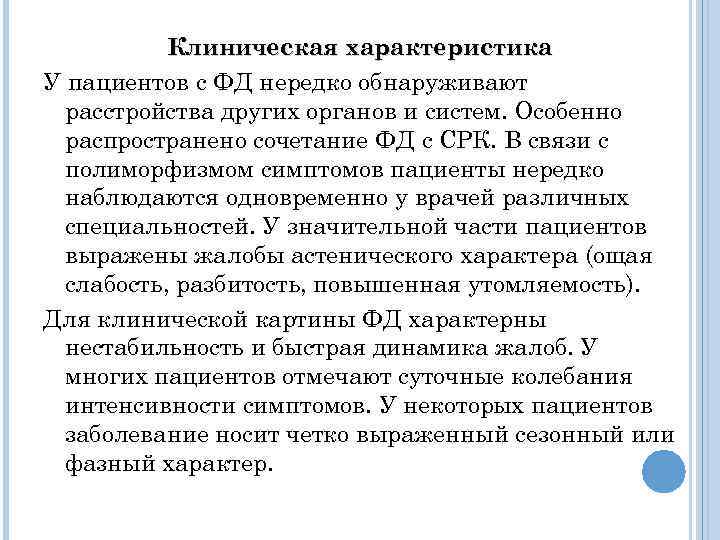 Клиническая характеристика

У пациентов с ФД нередко обнаруживают расстройства других органов и систем. Особенно распространено сочетание ФД с СРК. В связи с полиморфизмом симптомов пациенты нередко наблюдаются одновременно у врачей различных специальностей. У значительной части пациентов выражены жалобы астенического характера (ощая слабость, разбитость, повышенная утомляемость).

Для клинической картины ФД характерны нестабильность и быстрая динамика жалоб. У многих пациентов отмечают суточные колебания интенсивности симптомов. У некоторых пациентов заболевание носит четко выраженный сезонный или фазный характер.